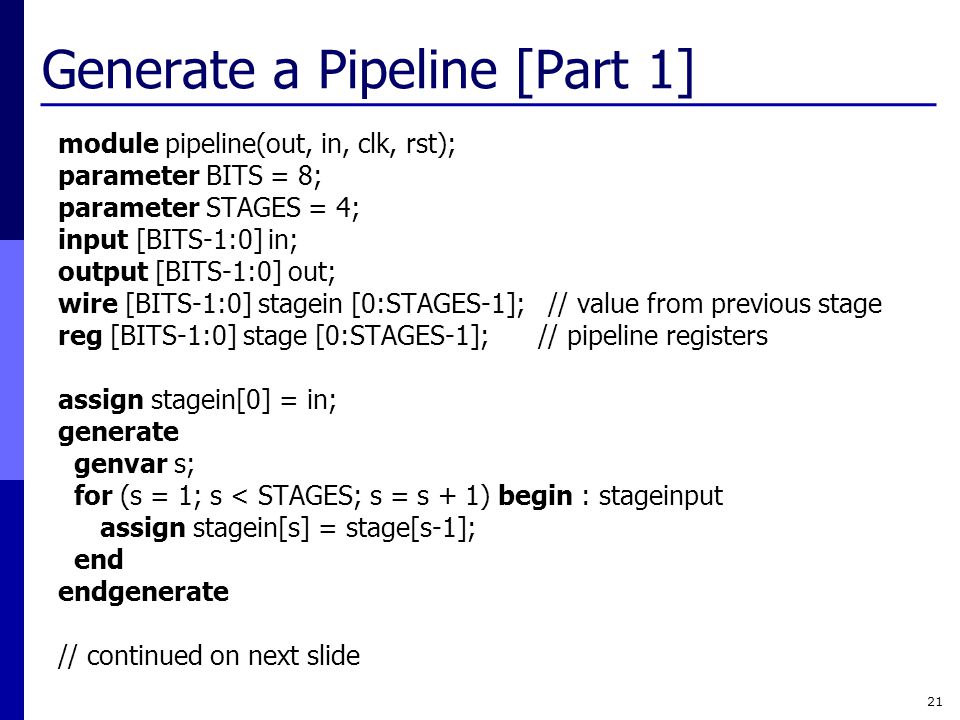 Generate a Pipeline [Part 1]

module pipeline(out, in, clk, rst);
parameter BITS = 8;
parameter STAGES = 4;
input [BITS-1:0] in;
output [BITS-1:0] out;
wire [BITS-1:0] stagein [0:STAGES-1]; // value from previous stage
reg [BITS-1:0] stage [0:STAGES-1]; // pipeline registers

assign stagein[0] = in;
generate
genvar s;
for (s = 1; s < STAGES; s = s + 1) begin : stageinput
assign stagein[s] = stage[s-1];
end
endgenerate

// continued on next slide

21